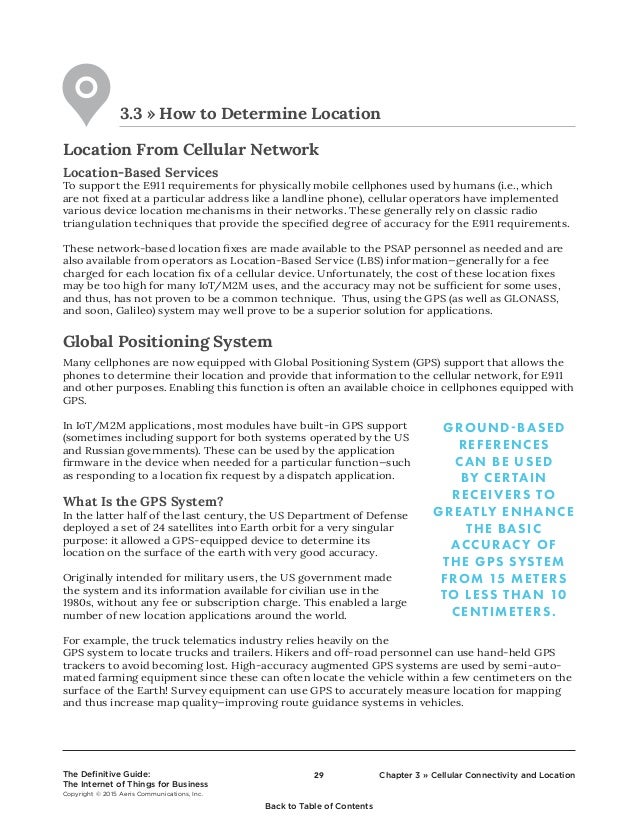 3.3 » How to Determine Location

Location From Cellular Network

Location-Based Services
To support the E911 requirements for physically mobile cellphones used by humans (i.e., which are not fixed at a particular address like a landline phone), cellular operators have implemented various device location mechanisms in their networks. These generally rely on classic radio triangulation techniques that provide the specified degree of accuracy for the E911 requirements.

These network-based location fixes are made available to the PSAP personnel as needed and are also available from operators as Location-Based Service (LBS) information—generally for a fee charged for each location fix of a cellular device. Unfortunately, the cost of these location fixes may be too high for many IoT/M2M uses, and the accuracy may not be sufficient for some uses, and thus, has not proven to be a common technique. Thus, using the GPS (as well as GLONASS, and soon, Galileo) system may well prove to be a superior solution for applications.

Global Positioning System

Many cellphones are now equipped with Global Positioning System (GPS) support that allows the phones to determine their location and provide that information to the cellular network, for E911 and other purposes. Enabling this function is often an available choice in cellphones equipped with GPS.

In IoT/M2M applications, most modules have built-in GPS support (sometimes including support for both systems operated by the US and Russian governments). These can be used by the application firmware in the device when needed for a particular function—such as responding to a location fix request by a dispatch application.

What Is the GPS System?
In the latter half of the last century, the US Department of Defense deployed a set of 24 satellites into Earth orbit for a very singular purpose: it allowed a GPS-equipped device to determine its location on the surface of the earth with very good accuracy.

Originally intended for military users, the US government made the system and its information available for civilian use in the 1980s, without any fee or subscription charge. This enabled a large number of new location applications around the world.

GROUND-BASED REFERENCES CAN BE USED BY CERTAIN RECEIVERS TO GREATLY ENHANCE THE BASIC ACCURACY OF THE GPS SYSTEM FROM 15 METERS TO LESS THAN 10 CENTIMETERS.

For example, the truck telematics industry relies heavily on the GPS system to locate trucks and trailers. Hikers and off-road personnel can use hand-held GPS trackers to avoid becoming lost. High-accuracy augmented GPS systems are used by semi-automated farming equipment since these can often locate the vehicle within a few centimeters on the surface of the Earth! Survey equipment can use GPS to accurately measure location for mapping and thus increase map quality—improving route guidance systems in vehicles.

The Definitive Guide:
The Internet of Things for Business
Copyright © 2015 Aeris Communications, Inc.

29

Chapter 3 » Cellular Connectivity and Location

Back to Table of Contents